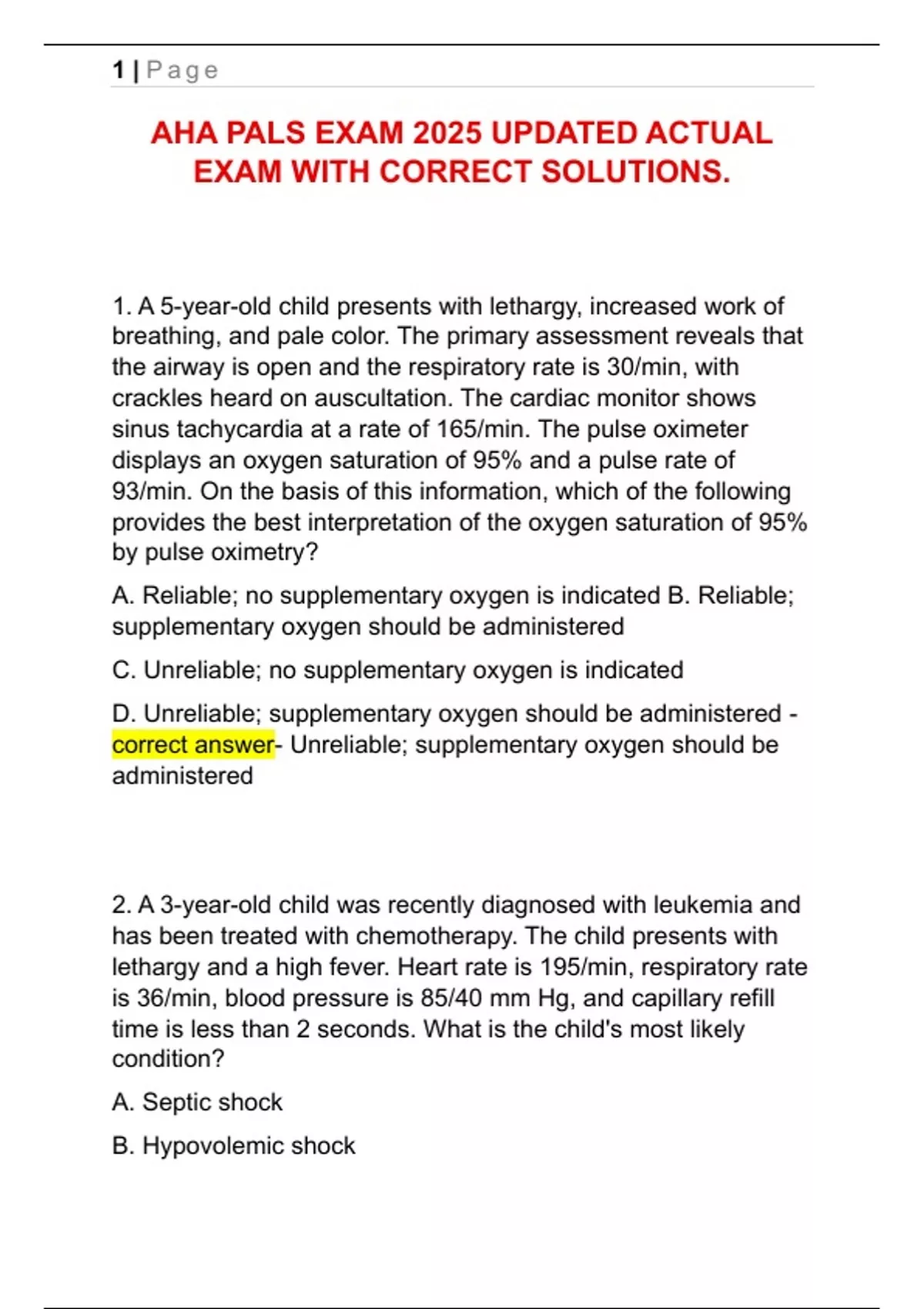 1 | Page

AHA PALS EXAM 2025 UPDATED ACTUAL EXAM WITH CORRECT SOLUTIONS.

1. A 5-year-old child presents with lethargy, increased work of breathing, and pale color. The primary assessment reveals that the airway is open and the respiratory rate is 30/min, with crackles heard on auscultation. The cardiac monitor shows sinus tachycardia at a rate of 165/min. The pulse oximeter displays an oxygen saturation of 95% and a pulse rate of 93/min. On the basis of this information, which of the following provides the best interpretation of the oxygen saturation of 95% by pulse oximetry?

A. Reliable; no supplementary oxygen is indicated B. Reliable; supplementary oxygen should be administered

C. Unreliable; no supplementary oxygen is indicated

D. Unreliable; supplementary oxygen should be administered - correct answer- Unreliable; supplementary oxygen should be administered

2. A 3-year-old child was recently diagnosed with leukemia and has been treated with chemotherapy. The child presents with lethargy and a high fever. Heart rate is 195/min, respiratory rate is 36/min, blood pressure is 85/40 mm Hg, and capillary refill time is less than 2 seconds. What is the child's most likely condition?

A. Septic shock

B. Hypovolemic shock